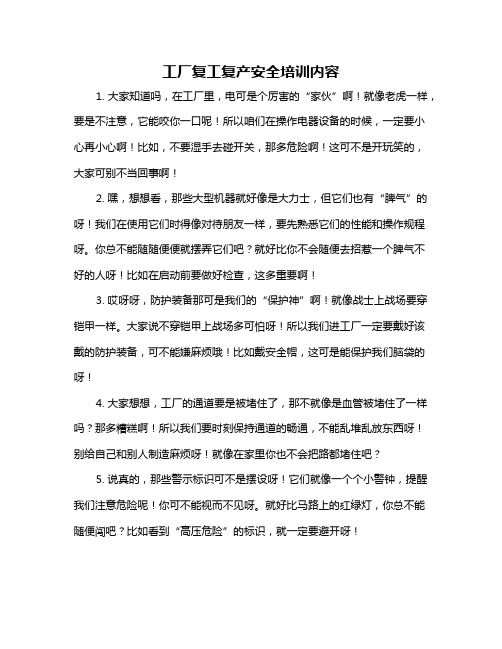 工厂复工复产安全培训内容

1. 大家知道吗，在工厂里，电可是个厉害的“家伙”啊！就像老虎一样，要是不注意，它能咬你一口呢！所以咱们在操作电器设备的时候，一定要小心再小心啊！比如，不要湿手去碰开关，那多危险啊！这可不是开玩笑的，大家可别不当回事啊！

2. 嘿，想想看，那些大型机器就好像是大力士，但它们也有“脾气”的呀！我们在使用它们时得像对待朋友一样，要先熟悉它们的性能和操作规程呀。你总不能随随便便就摆弄它们吧？就好比你不会随便去招惹一个脾气不好的人呀！比如在启动前要做好检查，这多重要啊！

3. 哎呀呀，防护装备那可是我们的“保护神”啊！就像战士上战场要穿铠甲一样。大家说不穿铠甲上战场多可怕呀！所以我们进工厂一定要戴好该戴的防护装备，可不能嫌麻烦哦！比如戴安全帽，这可是能保护我们脑袋的呀！

4. 大家想想，工厂的通道要是被堵住了，那不就像是血管被堵住了一样吗？那多糟糕啊！所以我们要时刻保持通道的畅通，不能乱堆乱放东西呀！别给自己和别人制造麻烦呀！就像在家里你也不会把路都堵住吧？

5. 说真的，那些警示标识可不是摆设呀！它们就像一个个小警钟，提醒我们注意危险呢！你可不能视而不见呀。就好比马路上的红绿灯，你总不能随便闯吧？比如看到“高压危险”的标识，就一定要避开呀！